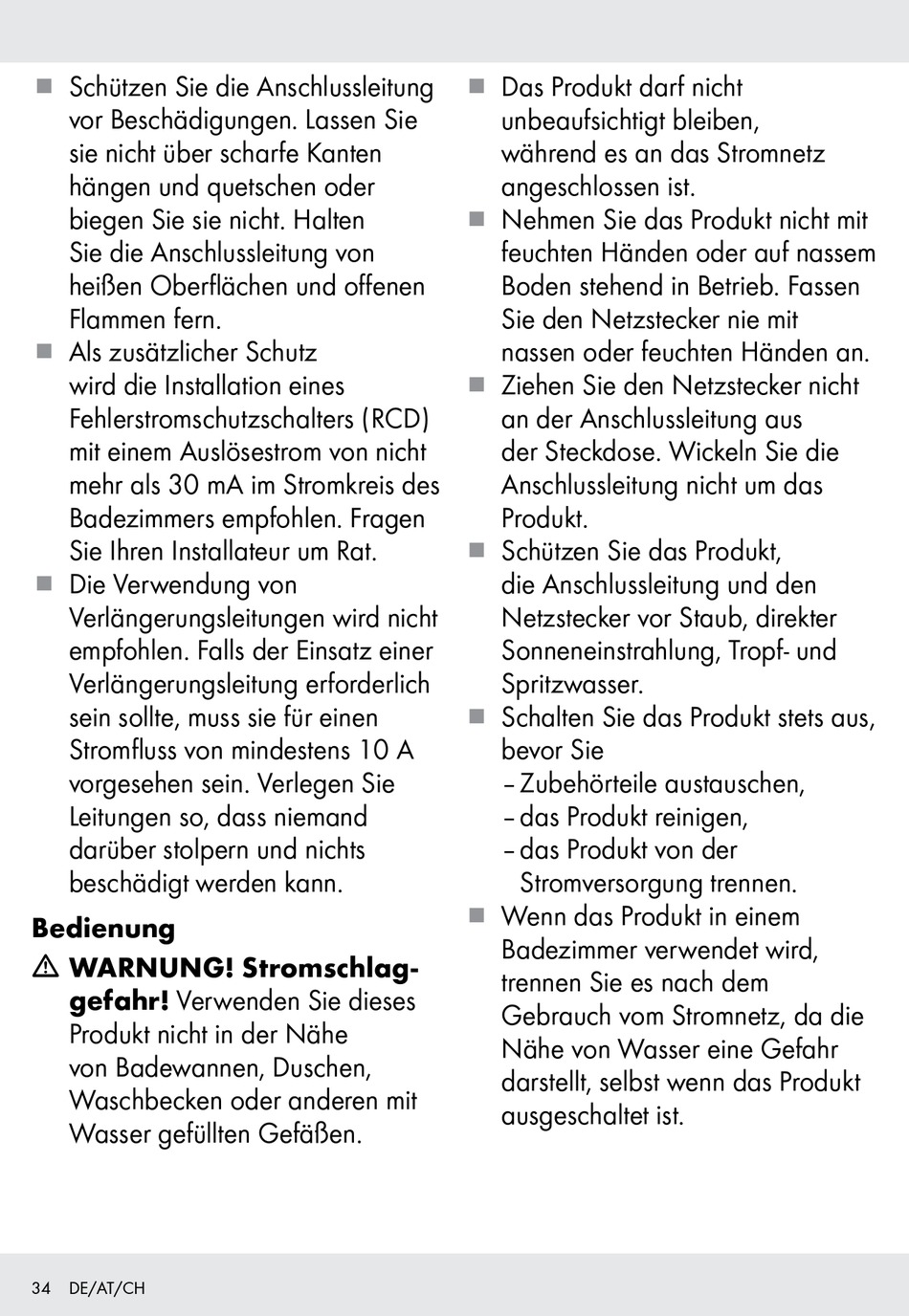 ■ Schützen Sie die Anschlussleitung vor Beschädigungen. Lassen Sie sie nicht über scharfe Kanten hängen und quetschen oder biegen Sie sie nicht. Halten Sie die Anschlussleitung von heißen Oberflächen und offenen Flammen fern.

■ Als zusätzlicher Schutz wird die Installation eines Fehlerstromschutzschalters (RCD) mit einem Auslösestrom von nicht mehr als 30 mA im Stromkreis des Badezimmers empfohlen. Fragen Sie Ihren Installateur um Rat.

■ Die Verwendung von Verlängerungsleitungen wird nicht empfohlen. Falls der Einsatz einer Verlängerungsleitung erforderlich sein sollte, muss sie für einen Stromfluss von mindestens 10 A vorgesehen sein. Verlegen Sie Leitungen so, dass niemand darüber stolpern und nichts beschädigt werden kann.

Bedienung

⚠ WARNUNG! Stromschlaggefahr! Verwenden Sie dieses Produkt nicht in der Nähe von Badewannen, Duschen, Waschbecken oder anderen mit Wasser gefüllten Gefäßen.

■ Das Produkt darf nicht unbeaufsichtigt bleiben, während es an das Stromnetz angeschlossen ist.

■ Nehmen Sie das Produkt nicht mit feuchten Händen oder auf nassem Boden stehend in Betrieb. Fassen Sie den Netzstecker nie mit nassen oder feuchten Händen an.

■ Ziehen Sie den Netzstecker nicht an der Anschlussleitung aus der Steckdose. Wickeln Sie die Anschlussleitung nicht um das Produkt.

■ Schützen Sie das Produkt, die Anschlussleitung und den Netzstecker vor Staub, direkter Sonneneinstrahlung, Tropf- und Spritzwasser.

■ Schalten Sie das Produkt stets aus, bevor Sie
– Zubehörteile austauschen,
– das Produkt reinigen,
– das Produkt von der Stromversorgung trennen.

■ Wenn das Produkt in einem Badezimmer verwendet wird, trennen Sie es nach dem Gebrauch vom Stromnetz, da die Nähe von Wasser eine Gefahr darstellt, selbst wenn das Produkt ausgeschaltet ist.

34 DE/AT/CH